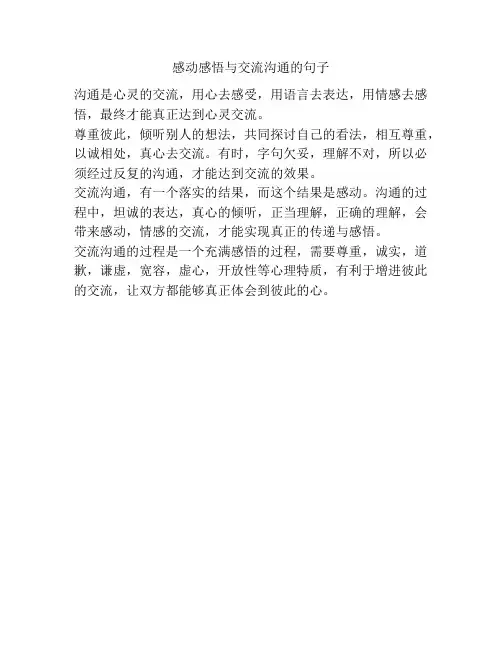 感动感悟与交流沟通的句子

沟通是心灵的交流，用心去感受，用语言去表达，用情感去感悟，最终才能真正达到心灵交流。

尊重彼此，倾听别人的想法，共同探讨自己的看法，相互尊重，以诚相处，真心去交流。有时，字句欠妥，理解不对，所以必须经过反复的沟通，才能达到交流的效果。

交流沟通，有一个落实的结果，而这个结果是感动。沟通的过程中，坦诚的表达，真心的倾听，正当理解，正确的理解，会带来感动，情感的交流，才能实现真正的传递与感悟。

交流沟通的过程是一个充满感悟的过程，需要尊重，诚实，道歉，谦虚，宽容，虚心，开放性等心理特质，有利于增进彼此的交流，让双方都能够真正体会到彼此的心。